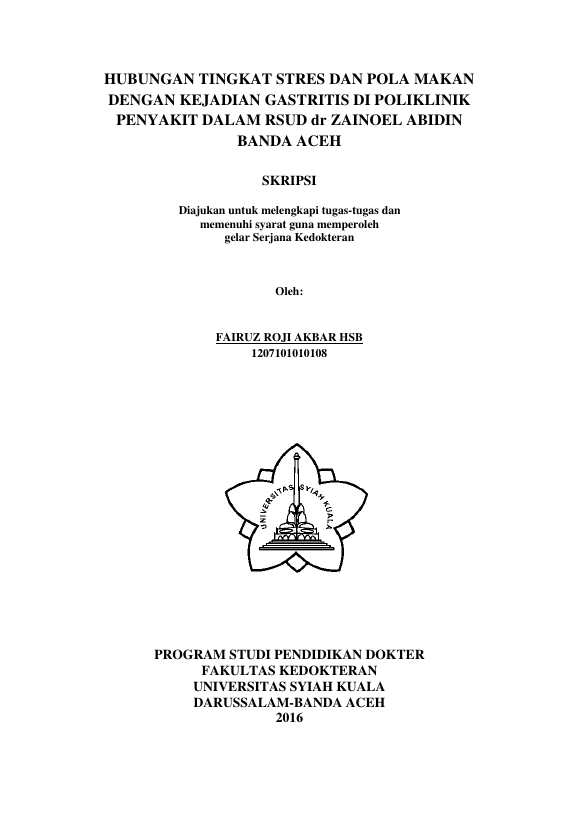 HUBUNGAN TINGKAT STRES DAN POLA MAKAN DENGAN KEJADIAN GASTRITIS DI POLIKLINIK PENYAKIT DALAM RSUD dr ZAINOEL ABIDIN BANDA ACEH

SKRIPSI

Diajukan untuk melengkapi tugas-tugas dan memenuhi syarat guna memperoleh gelar Serjana Kedokteran

Oleh:

FAIRUZ ROJI AKBAR HSB
1207101010108

UNIVERSITAS SYIAH KUALA

PROGRAM STUDI PENDIDIKAN DOKTER
FAKULTAS KEDOKTERAN
UNIVERSITAS SYIAH KUALA
DARUSSALAM-BANDA ACEH
2016